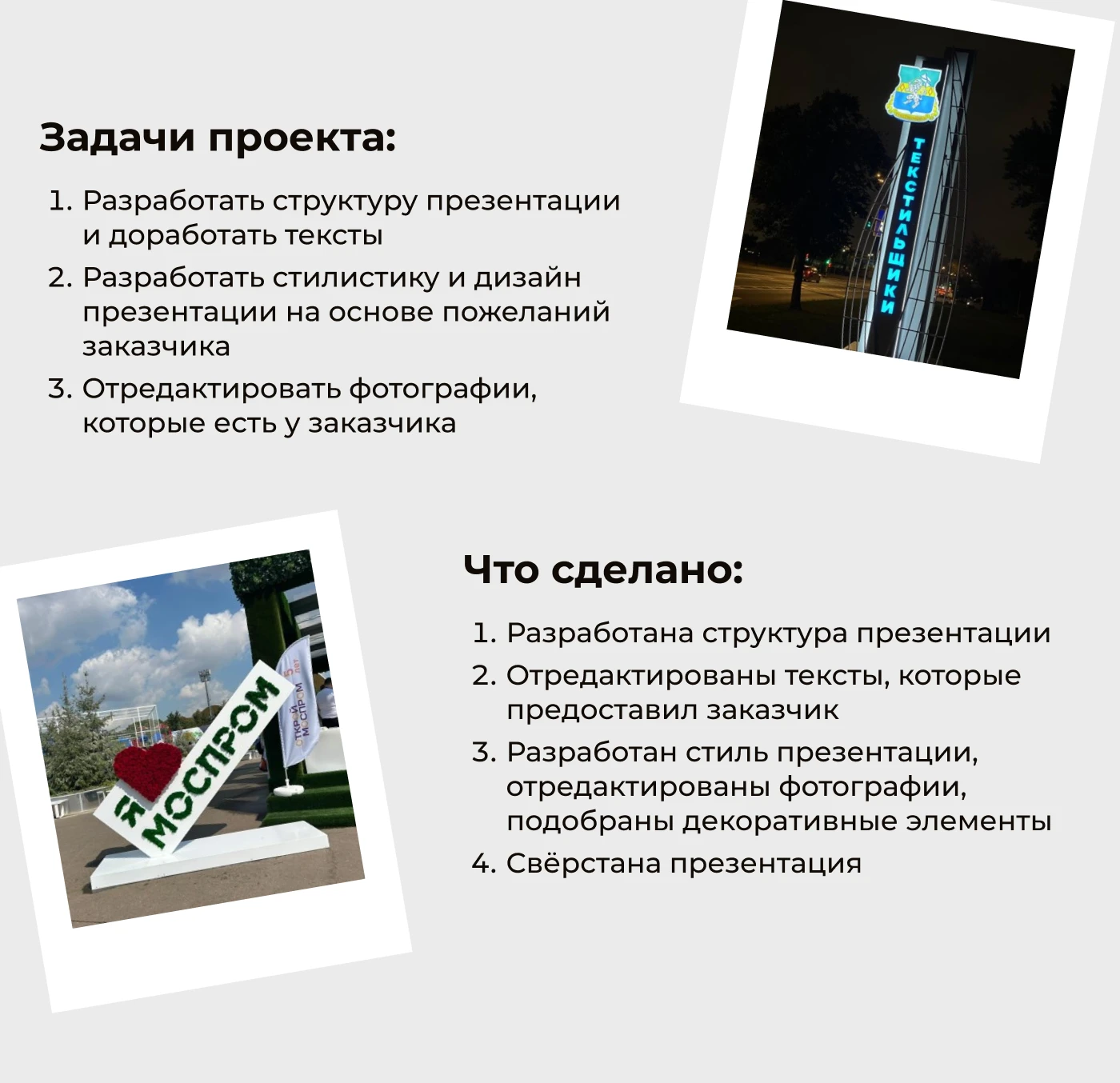 Задачи проекта:

1. Разработать структуру презентации и доработать тексты
2. Разработать стилистику и дизайн презентации на основе пожеланий заказчика
3. Отредактировать фотографии, которые есть у заказчика

ТЕКСТИЛЬЩИКИ

Я МОСПРОМ

ОТКРОЙ МОСПРОМ 5 лет

Что сделано:

1. Разработана структура презентации
2. Отредактированы тексты, которые предоставил заказчик
3. Разработан стиль презентации, отредактированы фотографии, подобраны декоративные элементы
4. Свёрстана презентация